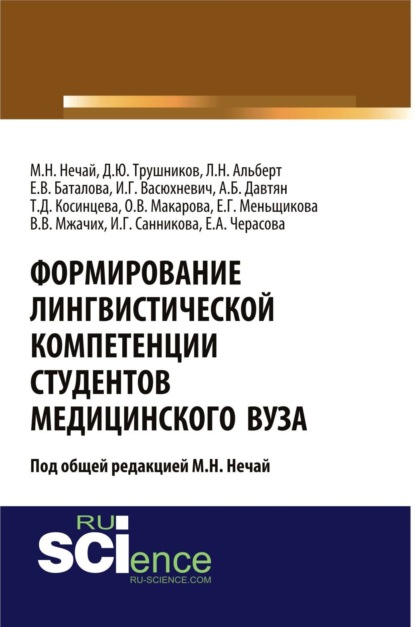 М.Н. Нечай, Д.Ю. Трушников, Л.Н. Альберт
Е.В. Баталова, И.Г. Васюхневич, А.Б. Давтян
Т.Д. Косинцева, О.В. Макарова, Е.Г. Меньщикова
В.В. Мжачих, И.Г. Санникова, Е.А. Черасова

ФОРМИРОВАНИЕ ЛИНГВИСТИЧЕСКОЙ КОМПЕТЕНЦИИ СТУДЕНТОВ МЕДИЦИНСКОГО ВУЗА

Под общей редакцией М.Н. Нечай

RU
SCIence
RU-SCIENCE.COM